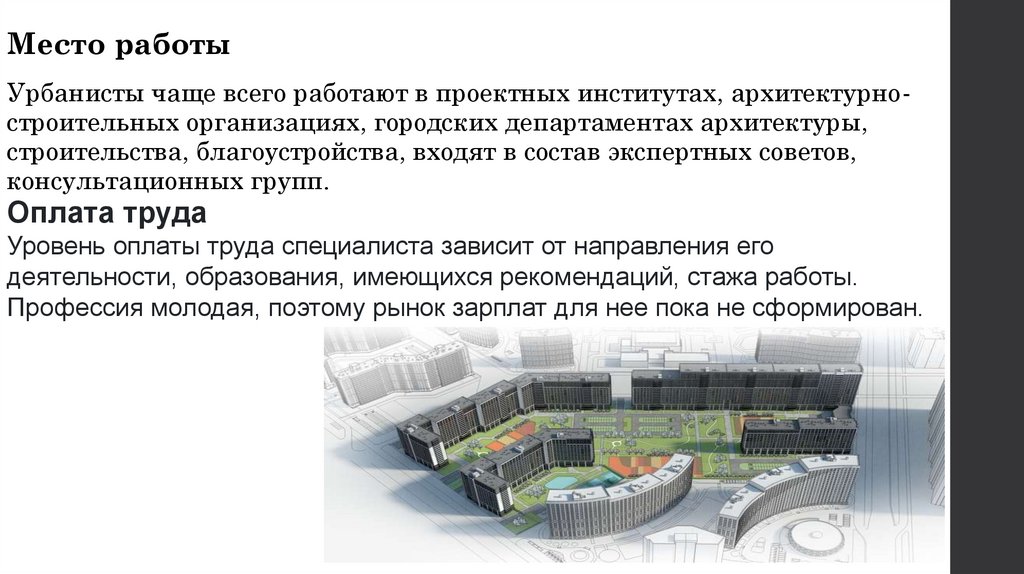 Место работы

Урбанисты чаще всего работают в проектных институтах, архитектурно-строительных организациях, городских департаментах архитектуры, строительства, благоустройства, входят в состав экспертных советов, консультационных групп.

Оплата труда

Уровень оплаты труда специалиста зависит от направления его деятельности, образования, имеющихся рекомендаций, стажа работы. Профессия молодая, поэтому рынок зарплат для нее пока не сформирован.